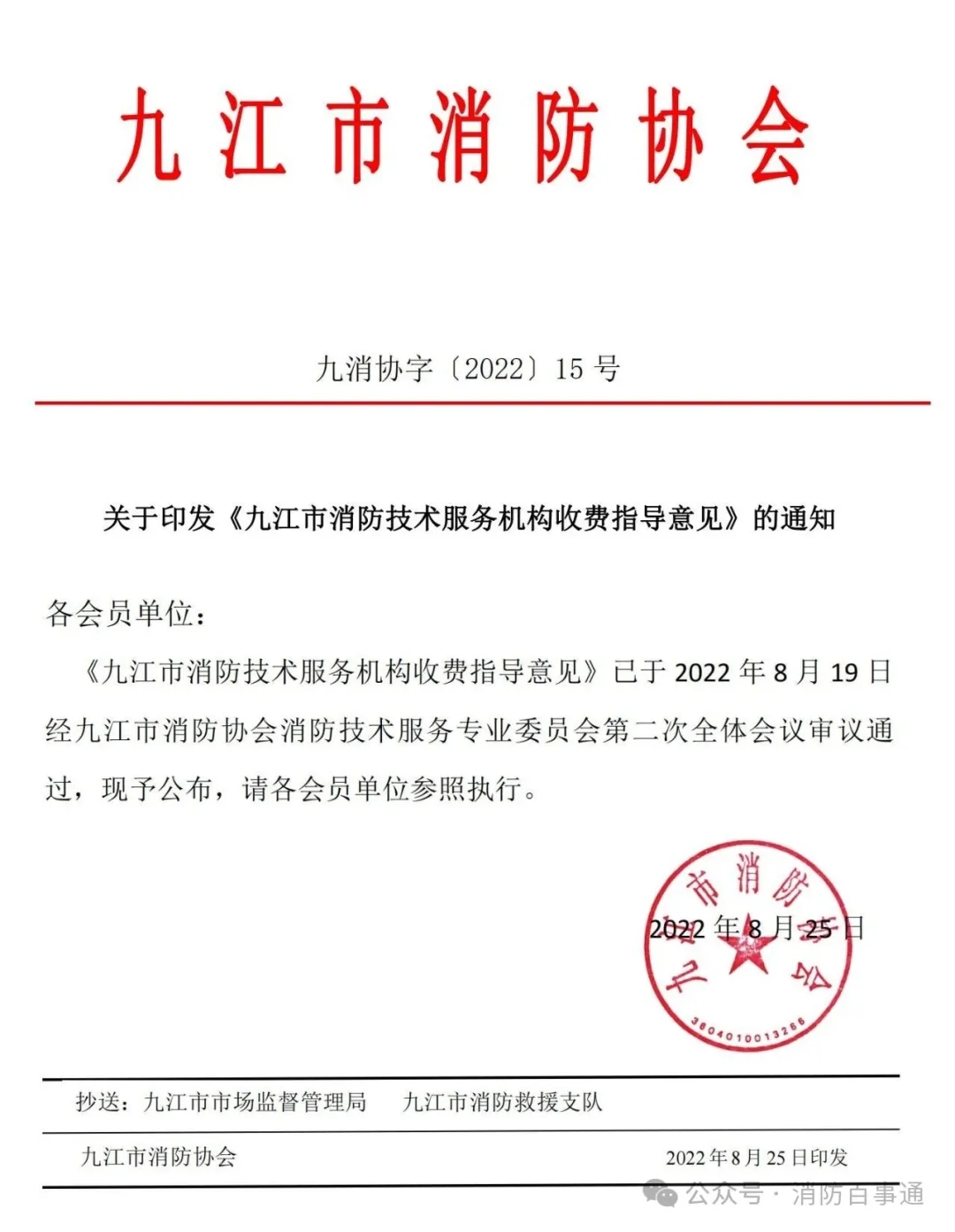 九江市消防协会

九消协字〔2022〕15 号

关于印发《九江市消防技术服务机构收费指导意见》的通知

各会员单位：

《九江市消防技术服务机构收费指导意见》已于 2022 年 8 月 19 日经九江市消防协会消防技术服务专业委员会第二次全体会议审议通过，现予公布，请各会员单位参照执行。

九江市消防协会
3604010013266

2022 年 8 月 25 日

抄送：九江市市场监督管理局　九江市消防救援支队

九江市消防协会　2022 年 8 月 25 日印发

公众号 · 消防百事通